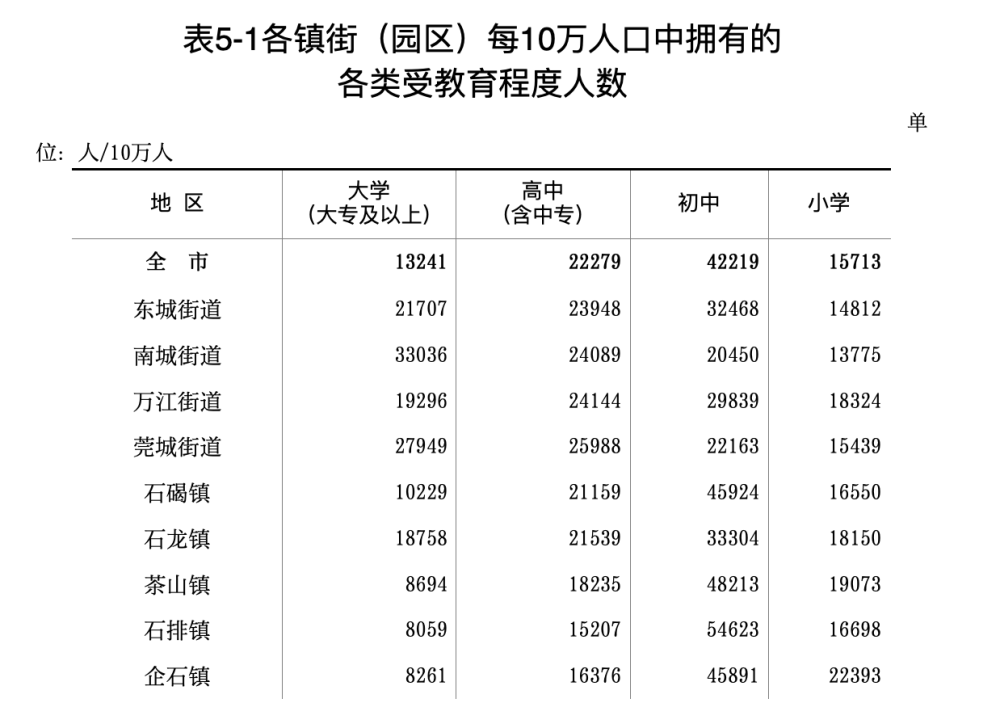 表5-1各镇街（园区）每10万人口中拥有的各类受教育程度人数

单位：人/10万人

| 地 区 | 大学（大专及以上） | 高中（含中专） | 初中 | 小学 |
|---|---|---|---|---|
| 全 市 | 13241 | 22279 | 42219 | 15713 |
| 东城街道 | 21707 | 23948 | 32468 | 14812 |
| 南城街道 | 33036 | 24089 | 20450 | 13775 |
| 万江街道 | 19296 | 24144 | 29839 | 18324 |
| 莞城街道 | 27949 | 25988 | 22163 | 15439 |
| 石碣镇 | 10229 | 21159 | 45924 | 16550 |
| 石龙镇 | 18758 | 21539 | 33304 | 18150 |
| 茶山镇 | 8694 | 18235 | 48213 | 19073 |
| 石排镇 | 8059 | 15207 | 54623 | 16698 |
| 企石镇 | 8261 | 16376 | 45891 | 22393 |